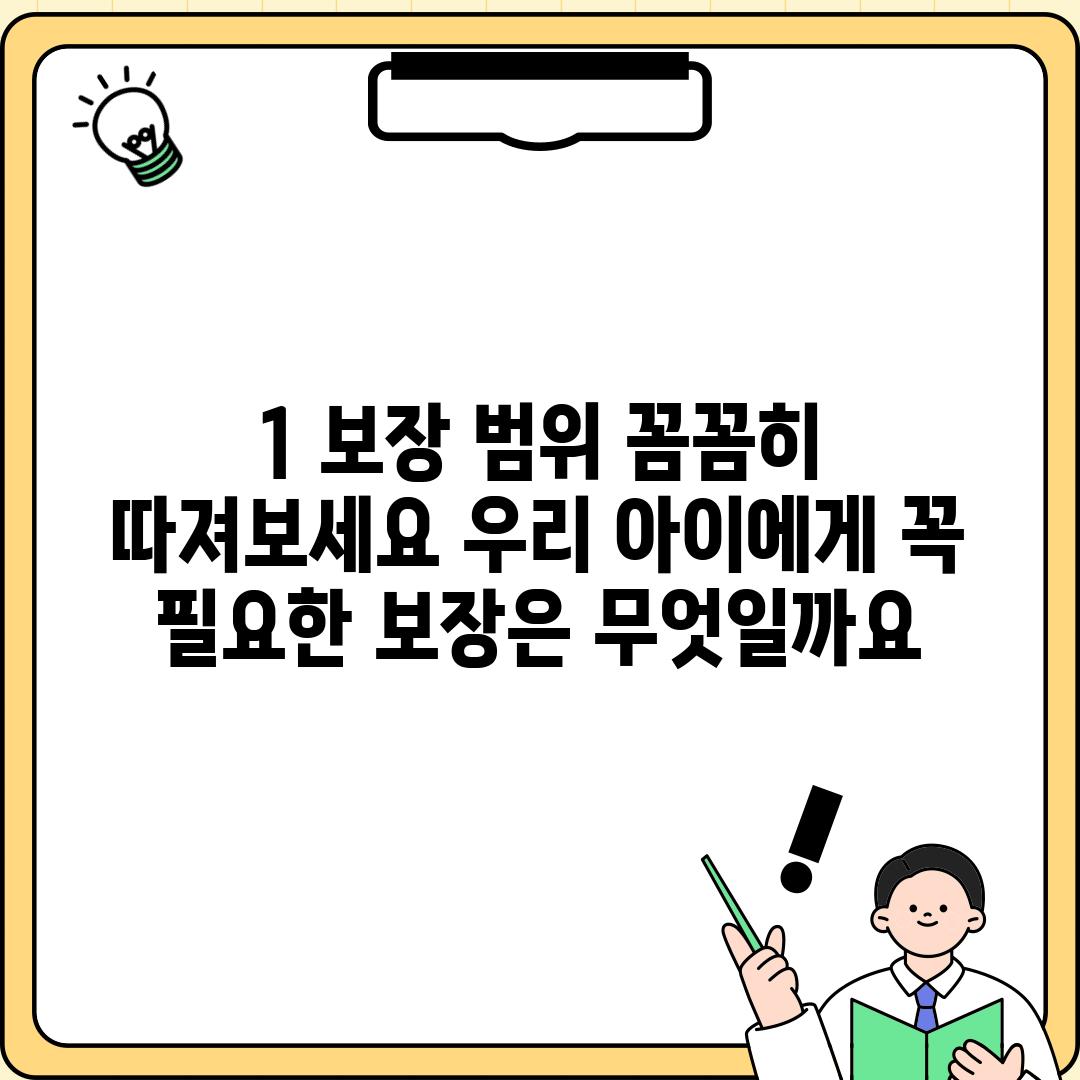 1 보장 범위 꼼꼼히 따져보세요 우리 아이에게 꼭 필요한 보장은 무엇일까요